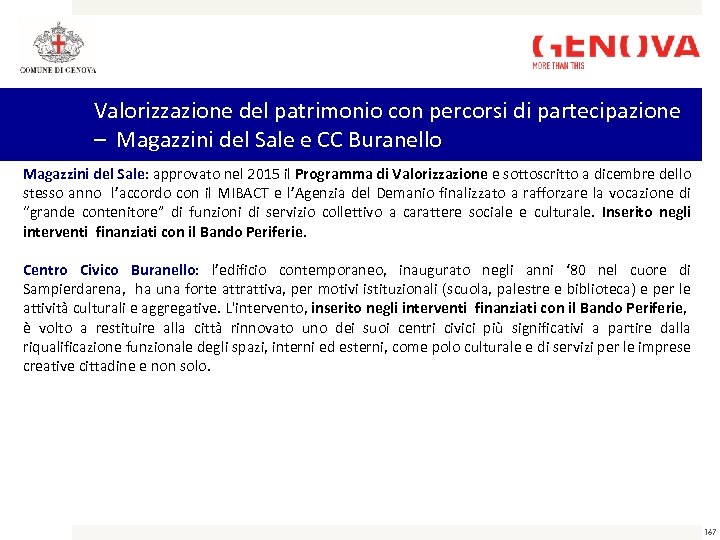 COMUNE DI GENOVA

GENOVA
MORE THAN THIS

Valorizzazione del patrimonio con percorsi di partecipazione – Magazzini del Sale e CC Buranello

Magazzini del Sale: approvato nel 2015 il Programma di Valorizzazione e sottoscritto a dicembre dello stesso anno l'accordo con il MIBACT e l'Agenzia del Demanio finalizzato a rafforzare la vocazione di "grande contenitore" di funzioni di servizio collettivo a carattere sociale e culturale. Inserito negli interventi finanziati con il Bando Periferie.

Centro Civico Buranello: l'edificio contemporaneo, inaugurato negli anni '80 nel cuore di Sampierdarena, ha una forte attrattiva, per motivi istituzionali (scuola, palestre e biblioteca) e per le attività culturali e aggregative. L'intervento, inserito negli interventi finanziati con il Bando Periferie, è volto a restituire alla città rinnovato uno dei suoi centri civici più significativi a partire dalla riqualificazione funzionale degli spazi, interni ed esterni, come polo culturale e di servizi per le imprese creative cittadine e non solo.

167